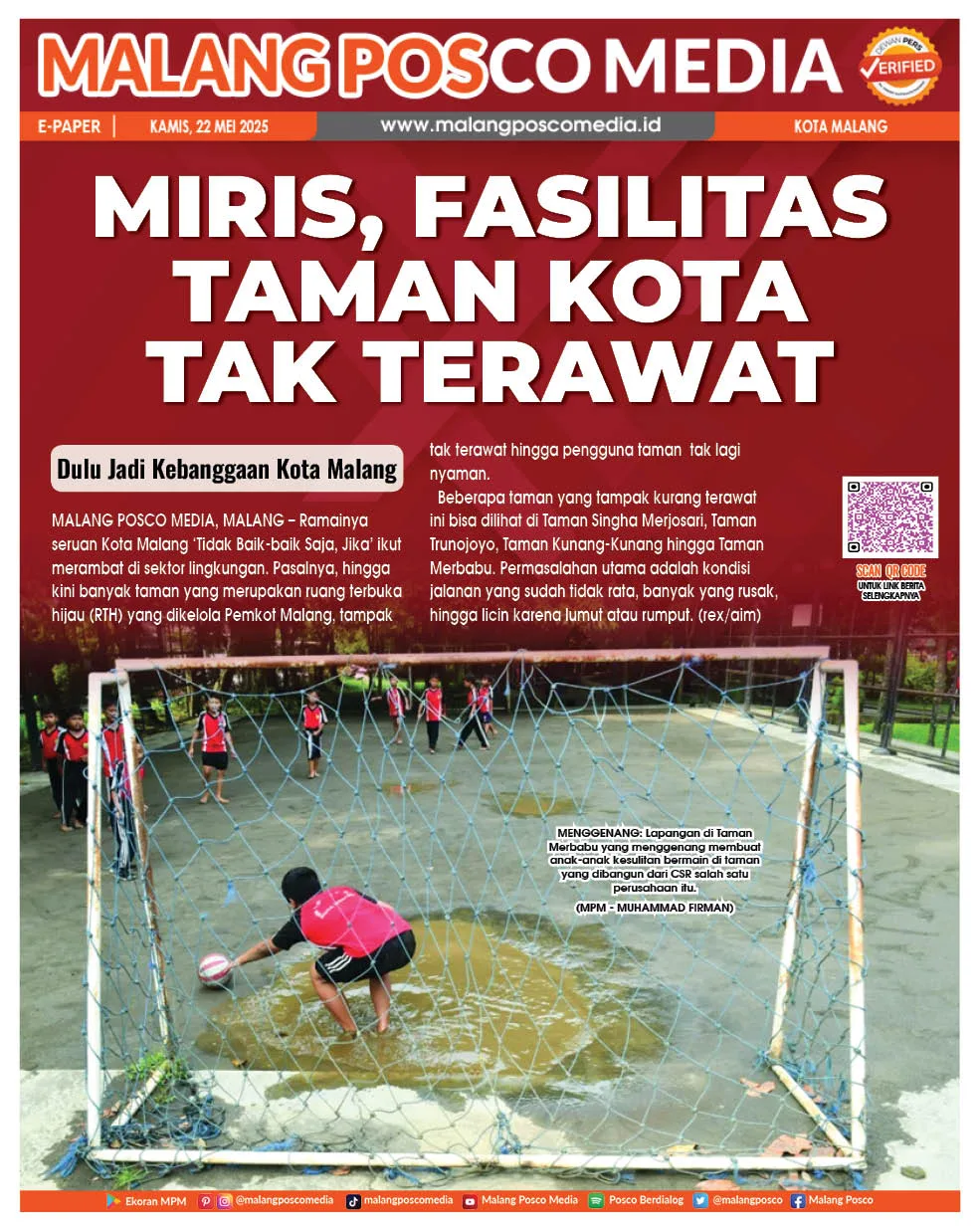 MALANG POSCO MEDIA

DEWAN PERS VERIFIED

E-PAPER | KAMIS, 22 MEI 2025 www.malangposcomedia.id KOTA MALANG

MIRIS, FASILITAS TAMAN KOTA TAK TERAWAT

Dulu Jadi Kebanggaan Kota Malang

MALANG POSCO MEDIA, MALANG – Ramainya seruan Kota Malang 'Tidak Baik-baik Saja, Jika' ikut merambat di sektor lingkungan. Pasalnya, hingga kini banyak taman yang merupakan ruang terbuka hijau (RTH) yang dikelola Pemkot Malang, tampak tak terawat hingga pengguna taman tak lagi nyaman.

Beberapa taman yang tampak kurang terawat ini bisa dilihat di Taman Singha Merjosari, Taman Trunojoyo, Taman Kunang-Kunang hingga Taman Merbabu. Permasalahan utama adalah kondisi jalanan yang sudah tidak rata, banyak yang rusak, hingga licin karena lumut atau rumput. (rex/aim)

SCAN QR CODE
UNTUK LINK BERITA SELENGKAPNYA

MENGGENANG: Lapangan di Taman Merbabu yang menggenang membuat anak-anak kesulitan bermain di taman yang dibangun dari CSR salah satu perusahaan itu.
(MPM - MUHAMMAD FIRMAN)

Ekoran MPM @malangposcomedia malangposcomedia Malang Posco Media Posco Berdialog @malangposco Malang Posco